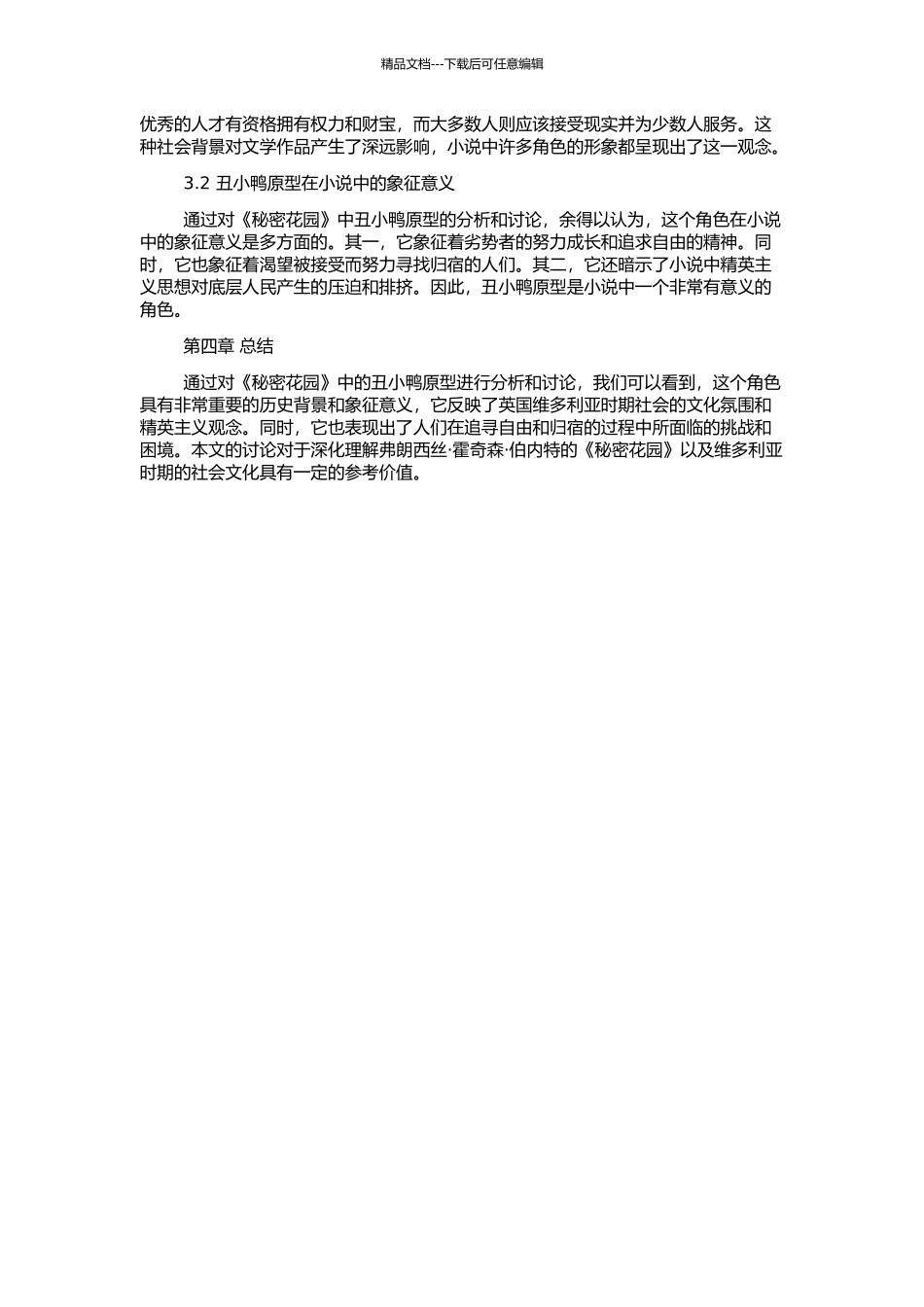 精品文档---下载后可任意编辑

优秀的人才有资格拥有权力和财宝，而大多数人则应该接受现实并为少数人服务。这种社会背景对文学作品产生了深远影响，小说中许多角色的形象都呈现出了这一观念。

3.2 丑小鸭原型在小说中的象征意义

通过对《秘密花园》中丑小鸭原型的分析和讨论，余得以认为，这个角色在小说中的象征意义是多方面的。其一，它象征着劣势者的努力成长和追求自由的精神。同时，它也象征着渴望被接受而努力寻找归宿的人们。其二，它还暗示了小说中精英主义思想对底层人民产生的压迫和排挤。因此，丑小鸭原型是小说中一个非常有意义的角色。

第四章 总结

通过对《秘密花园》中的丑小鸭原型进行分析和讨论，我们可以看到，这个角色具有非常重要的历史背景和象征意义，它反映了英国维多利亚时期社会的文化氛围和精英主义观念。同时，它也表现出了人们在追寻自由和归宿的过程中所面临的挑战和困境。本文的讨论对于深化理解弗朗西丝·霍奇森·伯内特的《秘密花园》以及维多利亚时期的社会文化具有一定的参考价值。